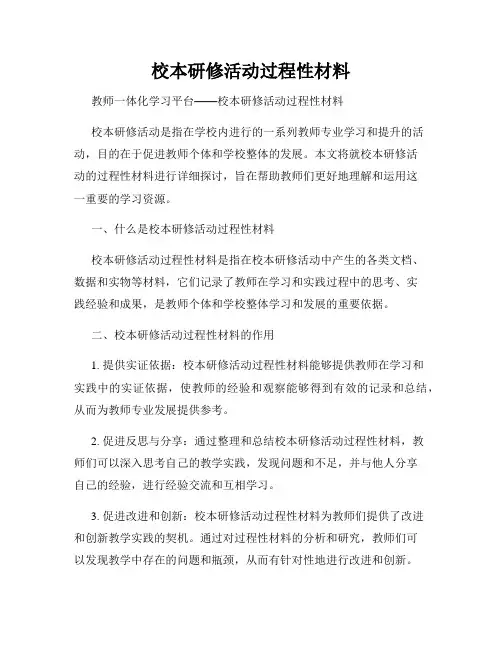 校本研修活动过程性材料

教师一体化学习平台——校本研修活动过程性材料

校本研修活动是指在学校内进行的一系列教师专业学习和提升的活动，目的在于促进教师个体和学校整体的发展。本文将就校本研修活动的过程性材料进行详细探讨，旨在帮助教师们更好地理解和运用这一重要的学习资源。

一、什么是校本研修活动过程性材料

校本研修活动过程性材料是指在校本研修活动中产生的各类文档、数据和实物等材料，它们记录了教师在学习和实践过程中的思考、实践经验和成果，是教师个体和学校整体学习和发展的重要依据。

二、校本研修活动过程性材料的作用

1. 提供实证依据：校本研修活动过程性材料能够提供教师在学习和实践中的实证依据，使教师的经验和观察能够得到有效的记录和总结，从而为教师专业发展提供参考。

2. 促进反思与分享：通过整理和总结校本研修活动过程性材料，教师们可以深入思考自己的教学实践，发现问题和不足，并与他人分享自己的经验，进行经验交流和互相学习。

3. 促进改进和创新：校本研修活动过程性材料为教师们提供了改进和创新教学实践的契机。通过对过程性材料的分析和研究，教师们可以发现教学中存在的问题和瓶颈，从而有针对性地进行改进和创新。